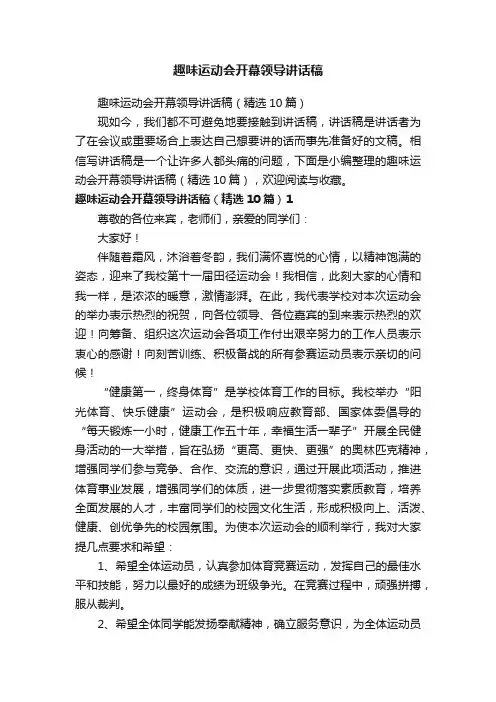 趣味运动会开幕领导讲话稿

趣味运动会开幕领导讲话稿（精选10篇）

现如今，我们都不可避免地要接触到讲话稿，讲话稿是讲话者为了在会议或重要场合上表达自己想要讲的话而事先准备好的文稿。相信写讲话稿是一个让许多人都头痛的问题，下面是小编整理的趣味运动会开幕领导讲话稿（精选10篇），欢迎阅读与收藏。

趣味运动会开幕领导讲话稿（精选10篇）1

尊敬的各位来宾，老师们，亲爱的同学们：

大家好！

伴随着霜风，沐浴着冬韵，我们满怀喜悦的心情，以精神饱满的姿态，迎来了我校第十一届田径运动会！我相信，此刻大家的心情和我一样，是浓浓的暖意，激情澎湃。在此，我代表学校对本次运动会的举办表示热烈的祝贺，向各位领导、各位嘉宾的到来表示热烈的欢迎！向筹备、组织这次运动会各项工作付出艰辛努力的工作人员表示衷心的感谢！向刻苦训练、积极备战的所有参赛运动员表示亲切的问候！

“健康第一，终身体育”是学校体育工作的目标。我校举办“阳光体育、快乐健康”运动会，是积极响应教育部、国家体委倡导的“每天锻炼一小时，健康工作五十年，幸福生活一辈子”开展全民健身活动的一大举措，旨在弘扬“更高、更快、更强”的奥林匹克精神，增强同学们参与竞争、合作、交流的意识，通过开展此项活动，推进体育事业发展，增强同学们的体质，进一步贯彻落实素质教育，培养全面发展的人才，丰富同学们的校园文化生活，形成积极向上、活泼、健康、创优争先的校园氛围。为使本次运动会的顺利举行，我对大家提几点要求和希望：

1、希望全体运动员，认真参加体育竞赛运动，发挥自己的最佳水平和技能，努力以最好的成绩为班级争光。在竞赛过程中，顽强拼搏，服从裁判。

2、希望全体同学能发扬奉献精神，确立服务意识，为全体运动员